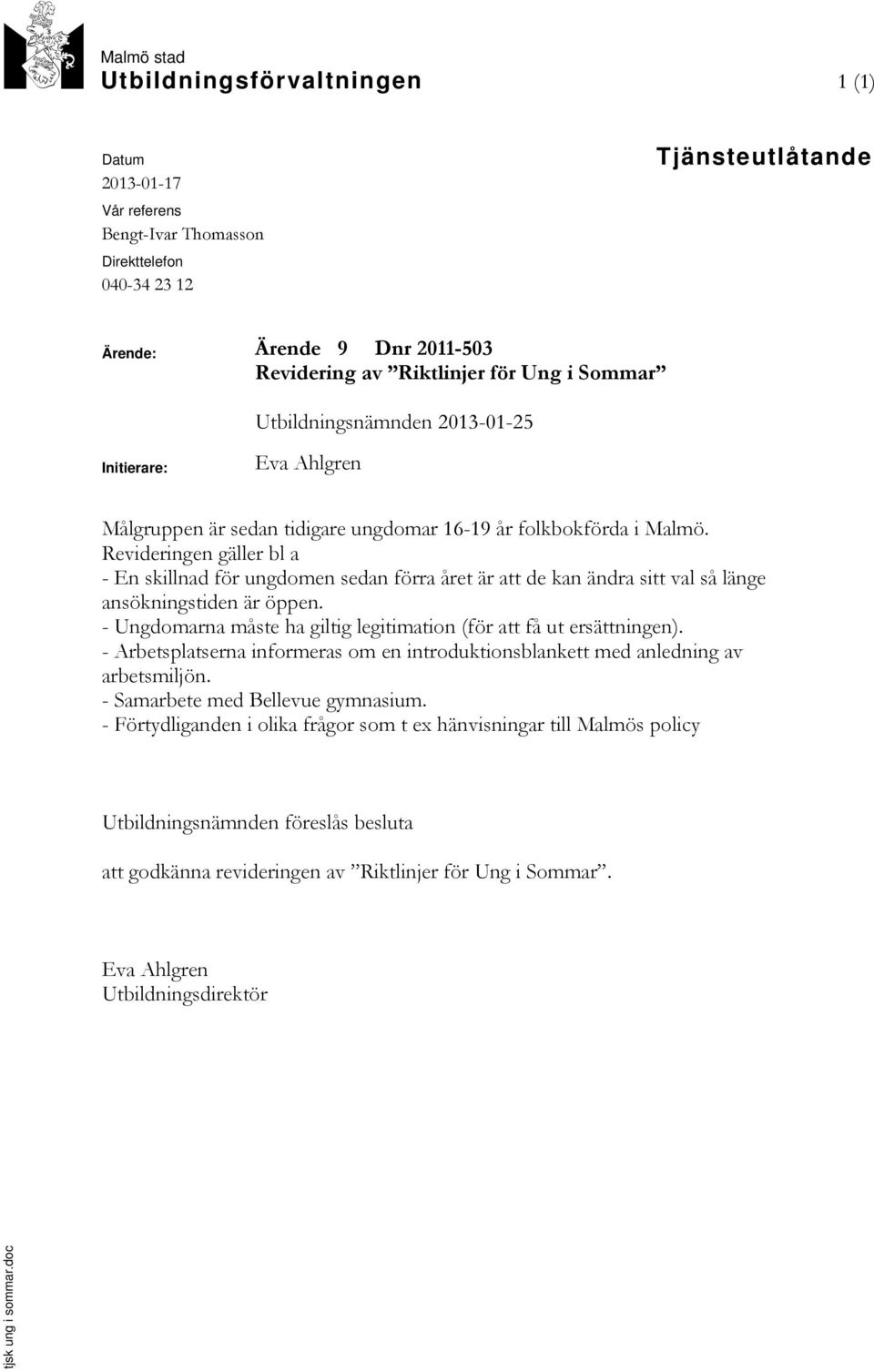 Malmö stad
Utbildningsförvaltningen

1 (1)

Datum
2013-01-17
Vår referens
Bengt-Ivar Thomasson
Direkttelefon
040-34 23 12

Tjänsteutlåtande

Ärende: Ärende 9 Dnr 2011-503
Revidering av ”Riktlinjer för Ung i Sommar”

Utbildningsnämnden 2013-01-25

Initierare: Eva Ahlgren

Målgruppen är sedan tidigare ungdomar 16-19 år folkbokförda i Malmö.
Revideringen gäller bl a
- En skillnad för ungdomen sedan förra året är att de kan ändra sitt val så länge ansökningstiden är öppen.
- Ungdomarna måste ha giltig legitimation (för att få ut ersättningen).
- Arbetsplatserna informeras om en introduktionsblankett med anledning av arbetsmiljön.
- Samarbete med Bellevue gymnasium.
- Förtydliganden i olika frågor som t ex hänvisningar till Malmös policy

Utbildningsnämnden föreslås besluta

att godkänna revideringen av ”Riktlinjer för Ung i Sommar”.

Eva Ahlgren
Utbildningsdirektör

tjsk ung i sommar.doc